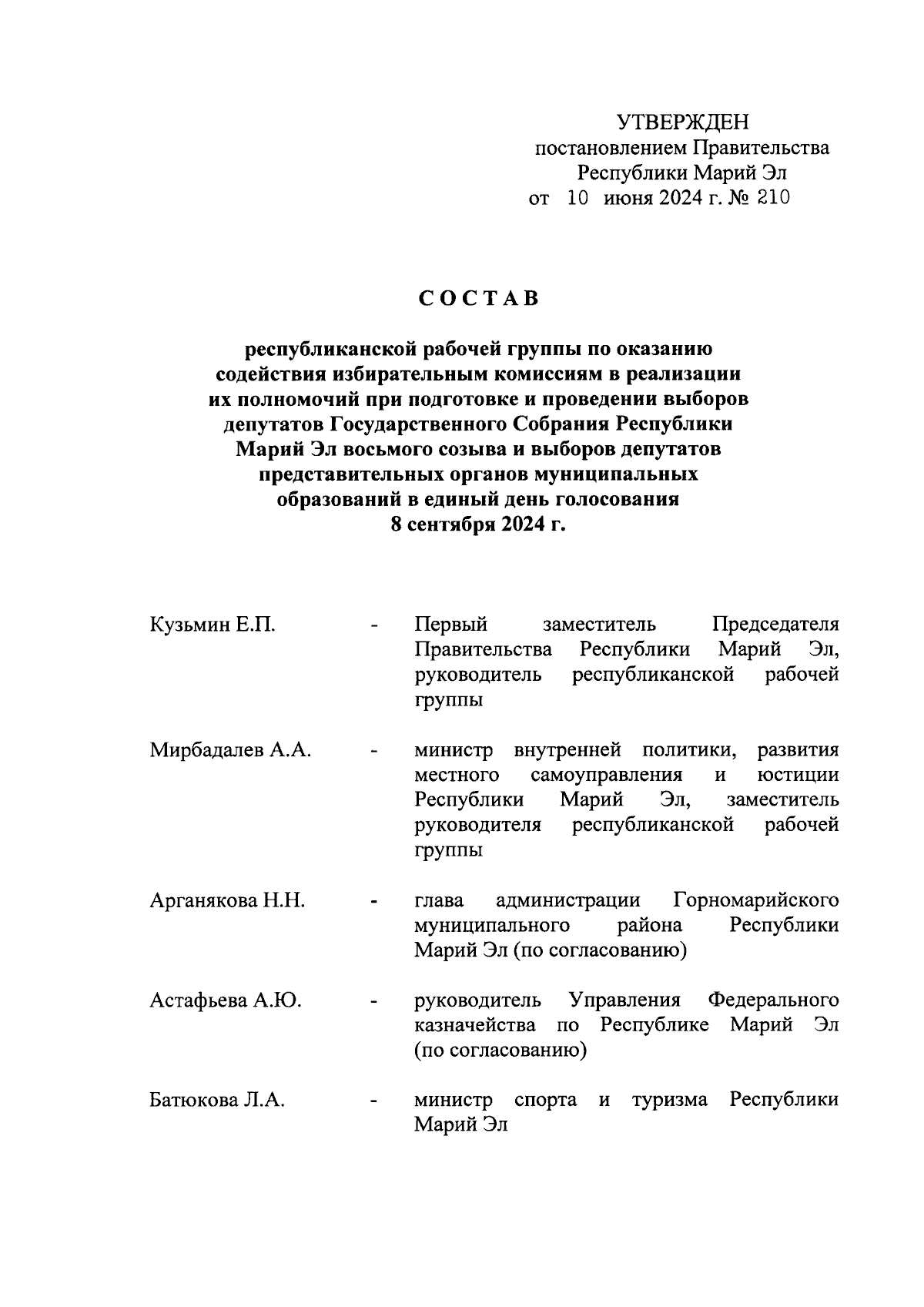 УТВЕРЖДЕН
постановлением Правительства
Республики Марий Эл
от 10 июня 2024 г. № 210

СОСТАВ

республиканской рабочей группы по оказанию содействия избирательным комиссиям в реализации их полномочий при подготовке и проведении выборов депутатов Государственного Собрания Республики Марий Эл восьмого созыва и выборов депутатов представительных органов муниципальных образований в единый день голосования 8 сентября 2024 г.

Кузьмин Е.П. - Первый заместитель Председателя Правительства Республики Марий Эл, руководитель республиканской рабочей группы

Мирбадалев А.А. - министр внутренней политики, развития местного самоуправления и юстиции Республики Марий Эл, заместитель руководителя республиканской рабочей группы

Арганякова Н.Н. - глава администрации Горномарийского муниципального района Республики Марий Эл (по согласованию)

Астафьева А.Ю. - руководитель Управления Федерального казначейства по Республике Марий Эл (по согласованию)

Батюкова Л.А. - министр спорта и туризма Республики Марий Эл